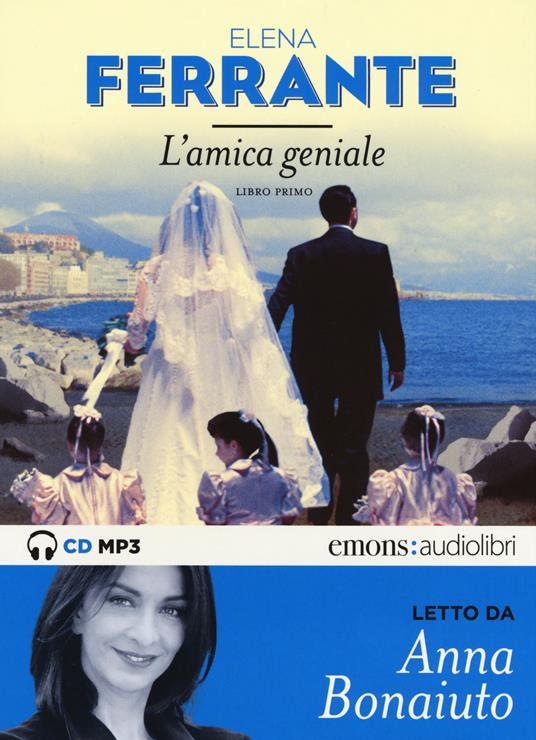 ELENA
FERRANTE

L'amica geniale

LIBRO PRIMO

CD MP3

emons:audiolibri

LETTO DA
Anna
Bonaiuto